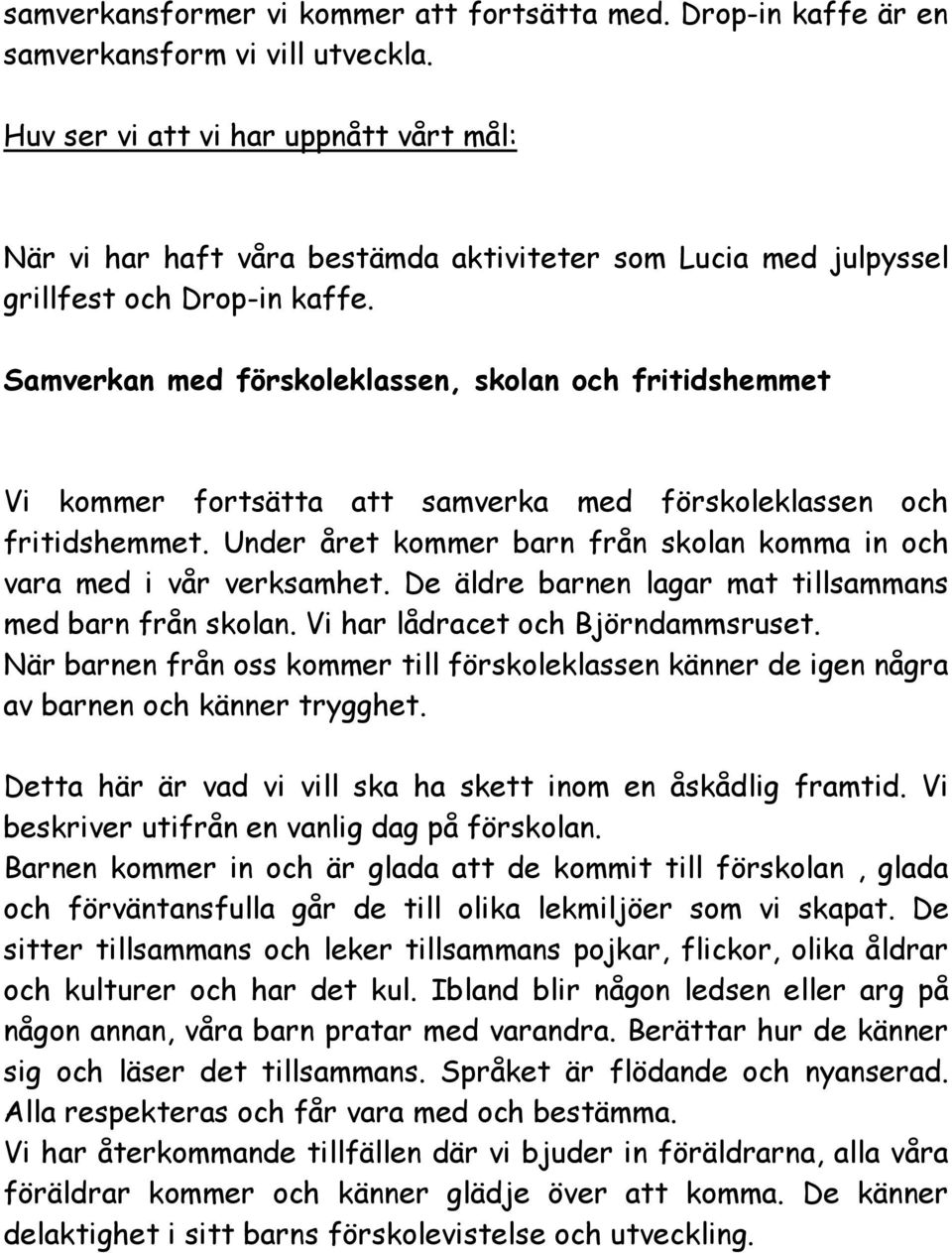 samverkansformer vi kommer att fortsätta med. Drop-in kaffe är en samverkansform vi vill utveckla.

Huv ser vi att vi har uppnått vårt mål:

När vi har haft våra bestämda aktiviteter som Lucia med julpyssel grillfest och Drop-in kaffe.

Samverkan med förskoleklassen, skolan och fritidshemmet

Vi kommer fortsätta att samverka med förskoleklassen och fritidshemmet. Under året kommer barn från skolan komma in och vara med i vår verksamhet. De äldre barnen lagar mat tillsammans med barn från skolan. Vi har lådracet och Björndammsruset. När barnen från oss kommer till förskoleklassen känner de igen några av barnen och känner trygghet.

Detta här är vad vi vill ska ha skett inom en åskådlig framtid. Vi beskriver utifrån en vanlig dag på förskolan.
Barnen kommer in och är glada att de kommit till förskolan , glada och förväntansfulla går de till olika lekmiljöer som vi skapat. De sitter tillsammans och leker tillsammans pojkar, flickor, olika åldrar och kulturer och har det kul. Ibland blir någon ledsen eller arg på någon annan, våra barn pratar med varandra. Berättar hur de känner sig och läser det tillsammans. Språket är flödande och nyanserad. Alla respekteras och får vara med och bestämma.
Vi har återkommande tillfällen där vi bjuder in föräldrarna, alla våra föräldrar kommer och känner glädje över att komma. De känner delaktighet i sitt barns förskolevistelse och utveckling.